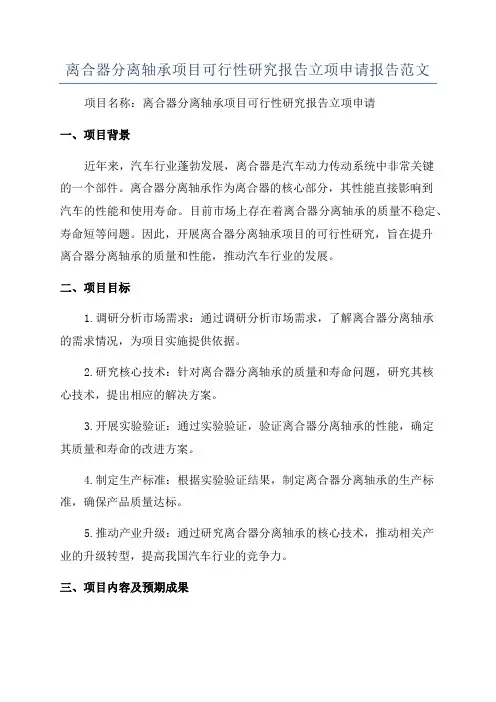 离合器分离轴承项目可行性研究报告立项申请报告范文

项目名称：离合器分离轴承项目可行性研究报告立项申请

一、项目背景

近年来，汽车行业蓬勃发展，离合器是汽车动力传动系统中非常关键的一个部件。离合器分离轴承作为离合器的核心部分，其性能直接影响到汽车的性能和使用寿命。目前市场上存在着离合器分离轴承的质量不稳定、寿命短等问题。因此，开展离合器分离轴承项目的可行性研究，旨在提升离合器分离轴承的质量和性能，推动汽车行业的发展。

二、项目目标

1.调研分析市场需求：通过调研分析市场需求，了解离合器分离轴承的需求情况，为项目实施提供依据。

2.研究核心技术：针对离合器分离轴承的质量和寿命问题，研究其核心技术，提出相应的解决方案。

3.开展实验验证：通过实验验证，验证离合器分离轴承的性能，确定其质量和寿命的改进方案。

4.制定生产标准：根据实验验证结果，制定离合器分离轴承的生产标准，确保产品质量达标。

5.推动产业升级：通过研究离合器分离轴承的核心技术，推动相关产业的升级转型，提高我国汽车行业的竞争力。

三、项目内容及预期成果